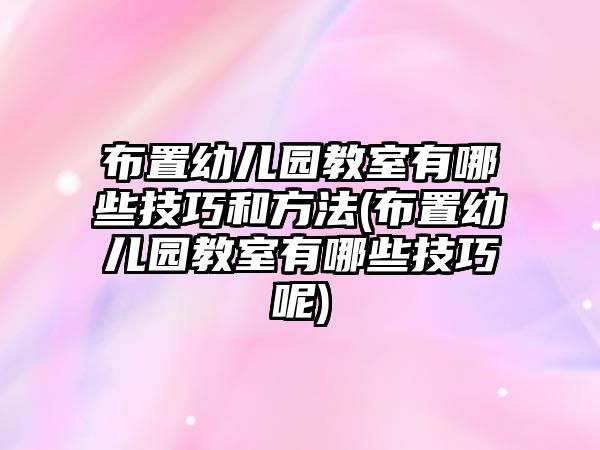 布置幼儿园教室有哪些技巧和方法(布置幼儿园教室有哪些技巧呢)